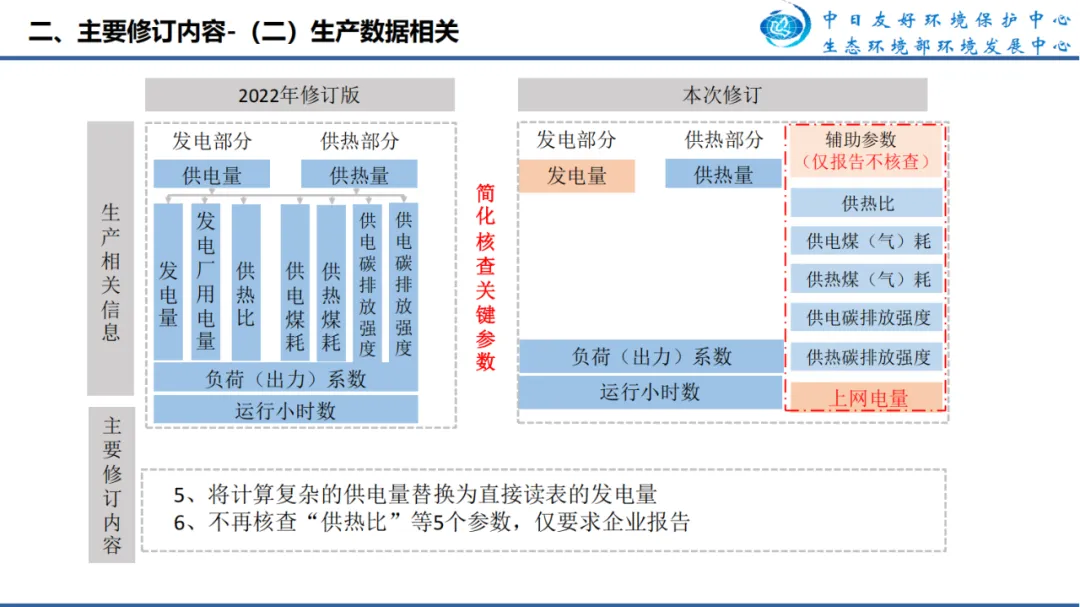 二、主要修订内容-（二）生产数据相关

中日友好环境保护中心
生态环境部环境发展中心

2022年修订版

生产相关信息

发电部分
供热部分
供电量
供热量
发电量
发电厂用电量
供热比
供电煤耗
供热煤耗
供电碳排放强度
供电碳排放强度
负荷（出力）系数
运行小时数

简化核查关键参数

本次修订

发电部分
供热部分
发电量
供热量
负荷（出力）系数
运行小时数

辅助参数
（仅报告不核查）
供热比
供电煤（气）耗
供热煤（气）耗
供电碳排放强度
供热碳排放强度
上网电量

主要修订内容

5、将计算复杂的供电量替换为直接读表的发电量
6、不再核查“供热比”等5个参数，仅要求企业报告